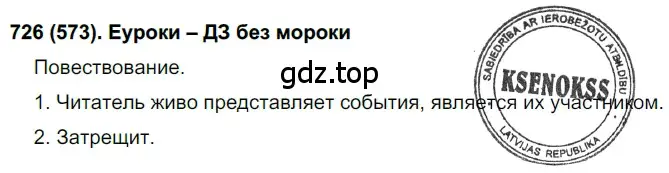 726 (573). Еуроки – ДЗ без мороки

Повествование.

gdz.top

1. Читатель живо представляет события, является их участником.

2. Затрещит.

SABIEDRĪBA AR IEROBEŽOTU ATBILDĪBU
KSENOKSS
LATVIJAS REPUBLIKA